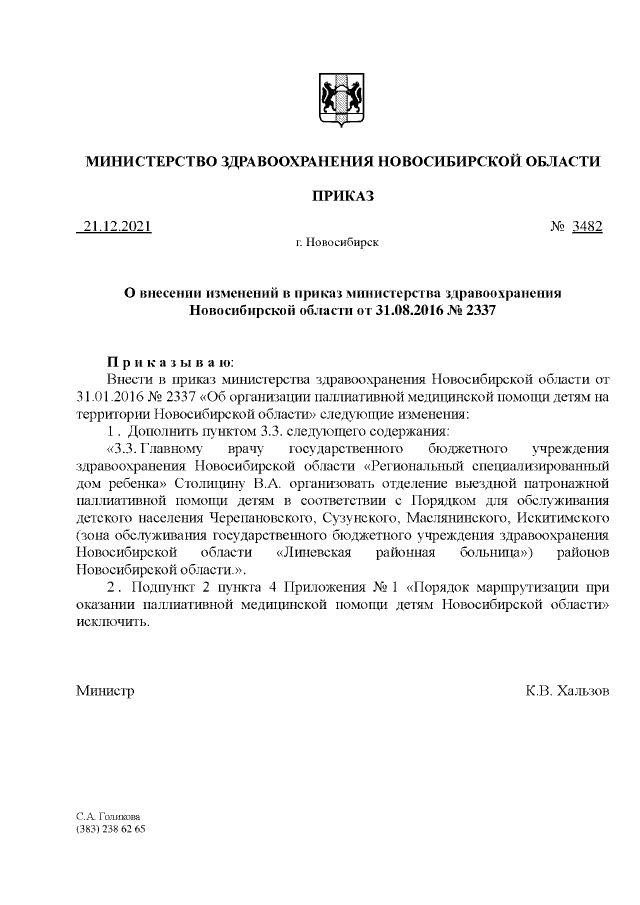 МИНИСТЕРСТВО ЗДРАВООХРАНЕНИЯ НОВОСИБИРСКОЙ ОБЛАСТИ

ПРИКАЗ

21.12.2021 № 3482

г. Новосибирск

О внесении изменений в приказ министерства здравоохранения Новосибирской области от 31.08.2016 № 2337

Приказываю:

Внести в приказ министерства здравоохранения Новосибирской области от 31.01.2016 № 2337 «Об организации паллиативной медицинской помощи детям на территории Новосибирской области» следующие изменения:

1. Дополнить пунктом 3.3. следующего содержания:

«3.3. Главному врачу государственного бюджетного учреждения здравоохранения Новосибирской области «Региональный специализированный дом ребенка» Столицину В.А. организовать отделение выездной патронажной паллиативной помощи детям в соответствии с Порядком для обслуживания детского населения Черепановского, Сузунского, Маслянинского, Искитимского (зона обслуживания государственного бюджетного учреждения здравоохранения Новосибирской области «Линевская районная больница») районов Новосибирской области.».

2. Подпункт 2 пункта 4 Приложения № 1 «Порядок маршрутизации при оказании паллиативной медицинской помощи детям Новосибирской области» исключить.

Министр К.В. Хальзов

С.А. Голикова
(383) 238 62 65